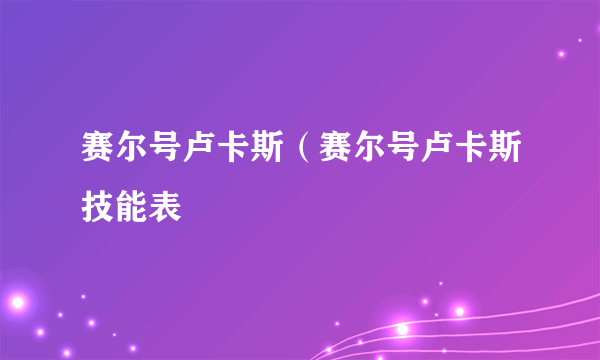 赛尔号卢卡斯（赛尔号卢卡斯技能表